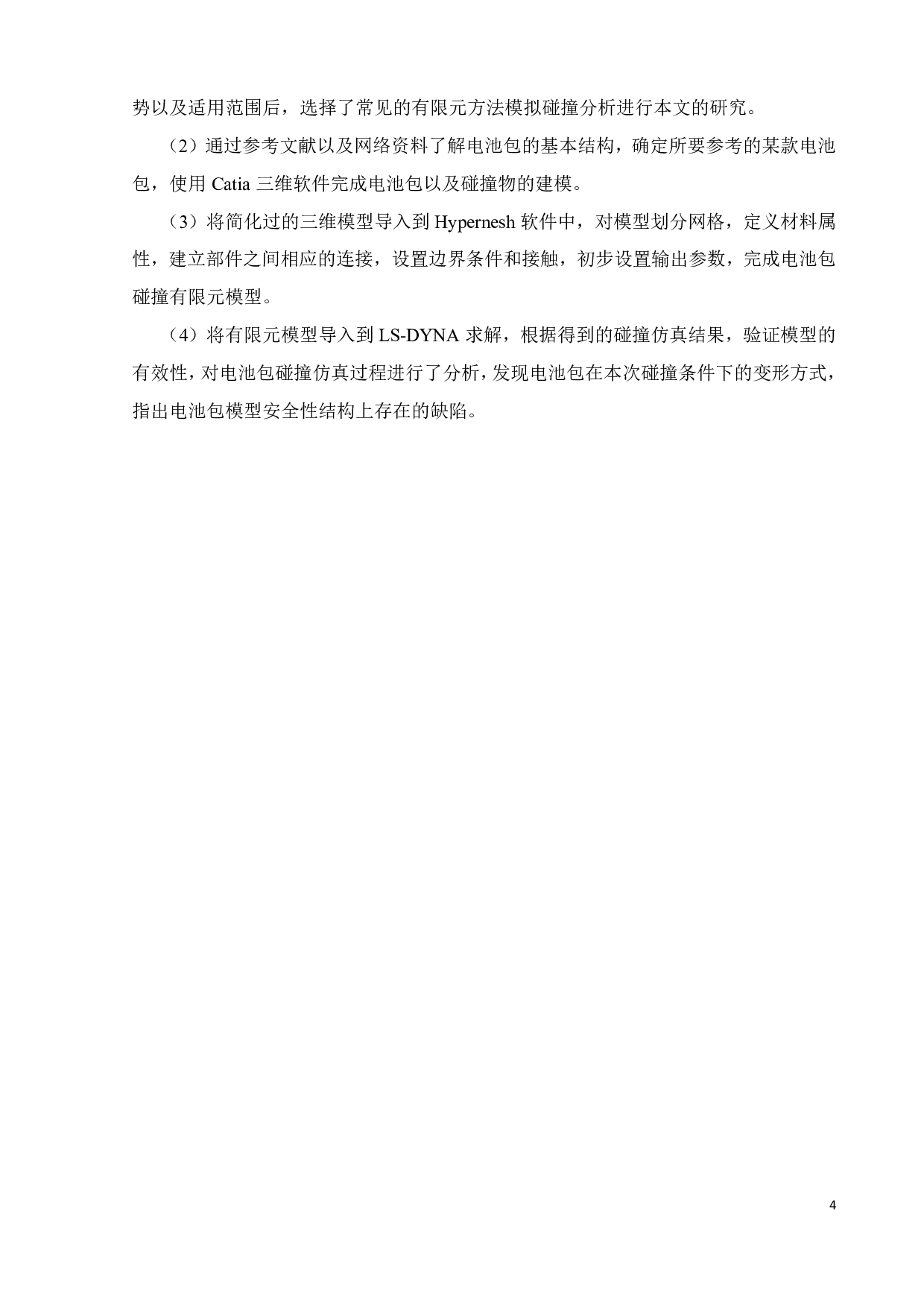 势以及适用范围后，选择了常见的有限元方法模拟碰撞分析进行本文的研究。

（2）通过参考文献以及网络资料了解电池包的基本结构，确定所要参考的某款电池包，使用 Catia 三维软件完成电池包以及碰撞物的建模。

（3）将简化过的三维模型导入到 Hypernesh 软件中，对模型划分网格，定义材料属性，建立部件之间相应的连接，设置边界条件和接触，初步设置输出参数，完成电池包碰撞有限元模型。

（4）将有限元模型导入到 LS-DYNA 求解，根据得到的碰撞仿真结果，验证模型的有效性，对电池包碰撞仿真过程进行了分析，发现电池包在本次碰撞条件下的变形方式，指出电池包模型安全性结构上存在的缺陷。

4